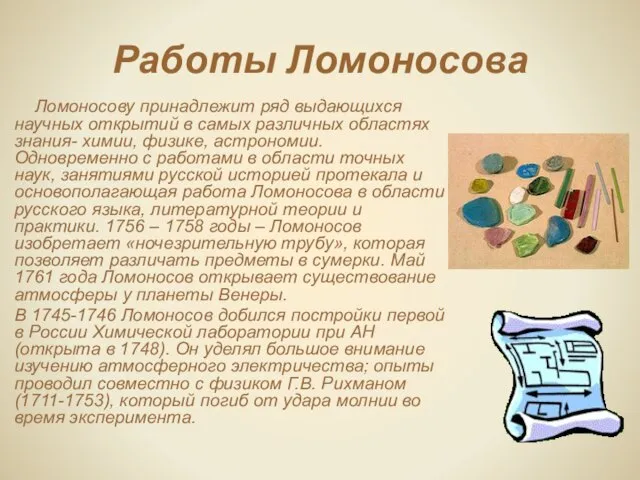 Работы Ломоносова

Ломоносову принадлежит ряд выдающихся научных открытий в самых различных областях знания- химии, физике, астрономии. Одновременно с работами в области точных наук, занятиями русской историей протекала и основополагающая работа Ломоносова в области русского языка, литературной теории и практики. 1756 – 1758 годы – Ломоносов изобретает «ночезрительную трубу», которая позволяет различать предметы в сумерки. Май 1761 года Ломоносов открывает существование атмосферы у планеты Венеры.

В 1745-1746 Ломоносов добился постройки первой в России Химической лаборатории при АН (открыта в 1748). Он уделял большое внимание изучению атмосферного электричества; опыты проводил совместно с физиком Г.В. Рихманом (1711-1753), который погиб от удара молнии во время эксперимента.